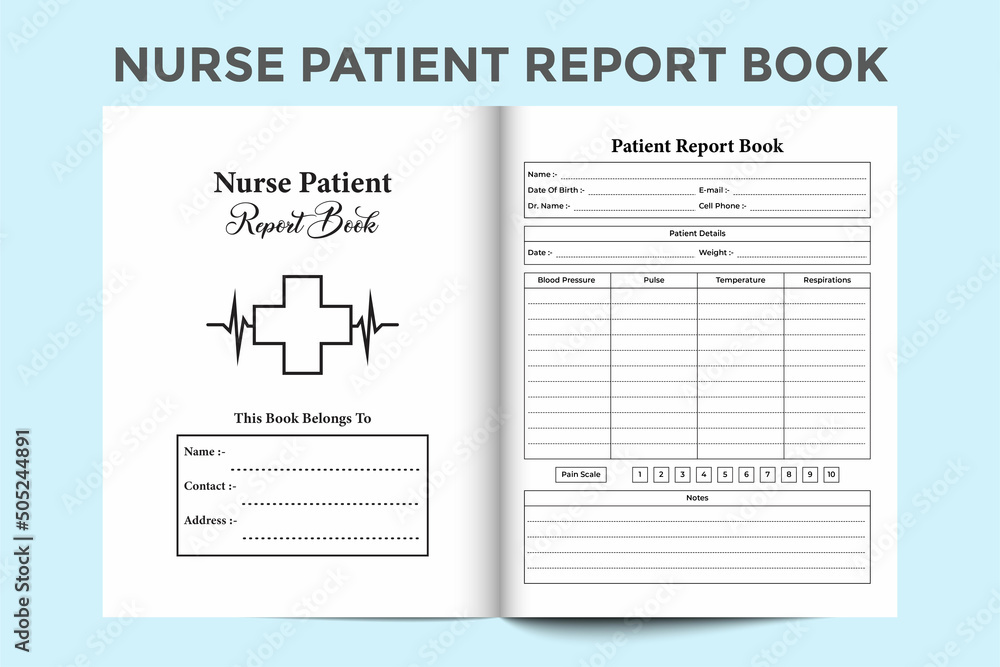 NURSE PATIENT REPORT BOOK

Nurse Patient
Report Book

This Book Belongs To

Name :-
Contact :-
Address :-

Patient Report Book

Name :-
Date Of Birth :- E-mail :-
Dr. Name :- Cell Phone :-

Patient Details

Date :- Weight :-

| Blood Pressure | Pulse | Temperature | Respirations |
|---|---|---|---|
| | | | |

Pain Scale 1 2 3 4 5 6 7 8 9 10

Notes

Adobe Stock | #505244891